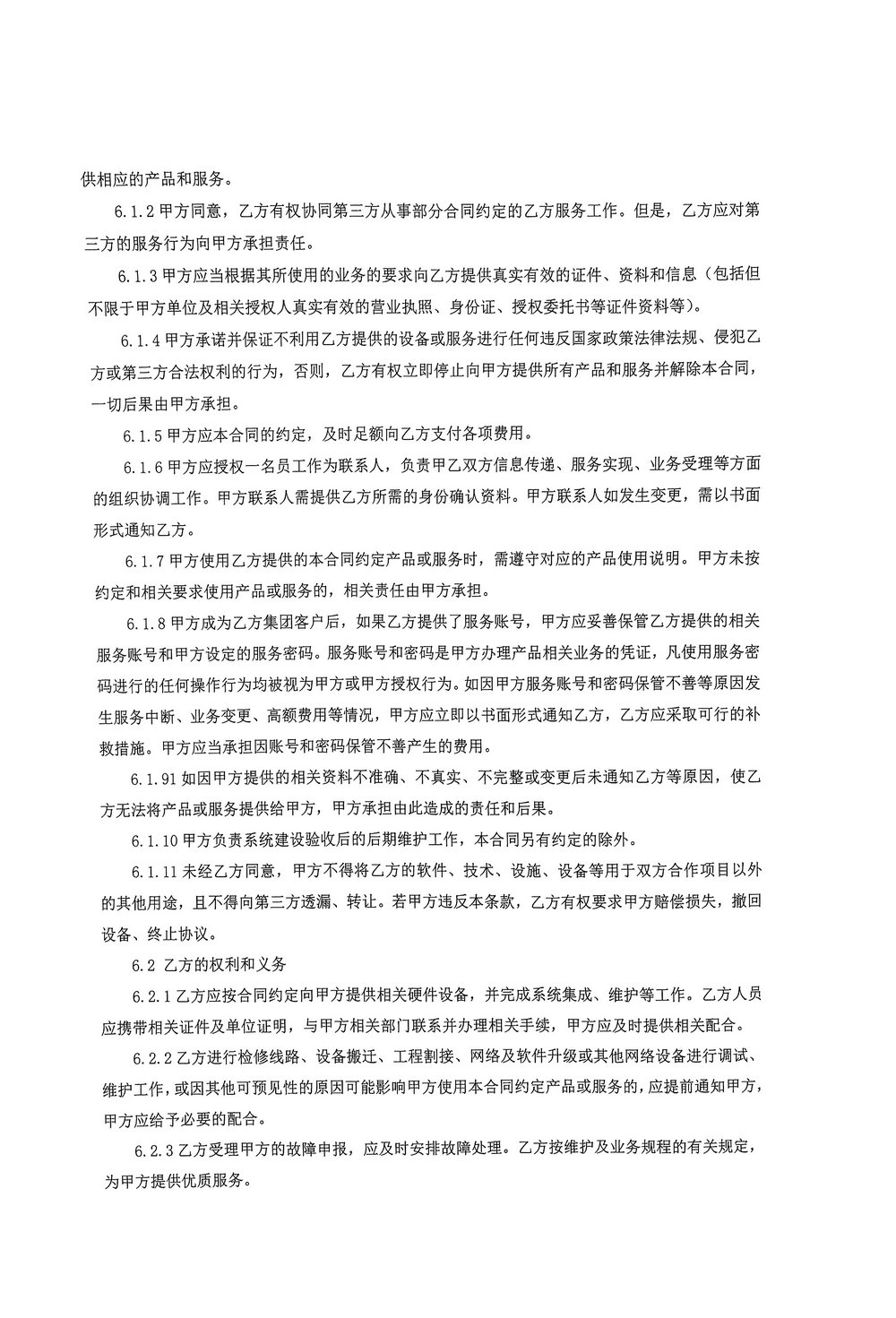 供相应的产品和服务。

6.1.2 甲方同意，乙方有权协同第三方从事部分合同约定的乙方服务工作。但是，乙方应对第三方的服务行为向甲方承担责任。

6.1.3 甲方应当根据其所使用的业务的要求向乙方提供真实有效的证件、资料和信息（包括但不限于甲方单位及相关授权人真实有效的营业执照、身份证、授权委托书等证件资料等）。

6.1.4 甲方承诺并保证不利用乙方提供的设备或服务进行任何违反国家政策法律法规、侵犯乙方或第三方合法权利的行为，否则，乙方有权立即停止向甲方提供所有产品和服务并解除本合同，一切后果由甲方承担。

6.1.5 甲方应本合同的约定，及时足额向乙方支付各项费用。

6.1.6 甲方应授权一名员工作为联系人，负责甲乙双方信息传递、服务实现、业务受理等方面的组织协调工作。甲方联系人需提供乙方所需的身份确认资料。甲方联系人如发生变更，需以书面形式通知乙方。

6.1.7 甲方使用乙方提供的本合同约定产品或服务时，需遵守对应的产品使用说明。甲方未按约定和相关要求使用产品或服务的，相关责任由甲方承担。

6.1.8 甲方成为乙方集团客户后，如果乙方提供了服务账号，甲方应妥善保管乙方提供的相关服务账号和甲方设定的服务密码。服务账号和密码是甲方办理产品相关业务的凭证，凡使用服务密码进行的任何操作行为均被视为甲方或甲方授权行为。如因甲方服务账号和密码保管不善等原因发生服务中断、业务变更、高额费用等情况，甲方应立即以书面形式通知乙方，乙方应采取可行的补救措施。甲方应当承担因账号和密码保管不善产生的费用。

6.1.91 如因甲方提供的相关资料不准确、不真实、不完整或变更后未通知乙方等原因，使乙方无法将产品或服务提供给甲方，甲方承担由此造成的责任和后果。

6.1.10 甲方负责系统建设验收后的后期维护工作，本合同另有约定的除外。

6.1.11 未经乙方同意，甲方不得将乙方的软件、技术、设施、设备等用于双方合作项目以外的其他用途，且不得向第三方透漏、转让。若甲方违反本条款，乙方有权要求甲方赔偿损失，撤回设备、终止协议。

6.2 乙方的权利和义务

6.2.1 乙方应按合同约定向甲方提供相关硬件设备，并完成系统集成、维护等工作。乙方人员应携带相关证件及单位证明，与甲方相关部门联系并办理相关手续，甲方应及时提供相关配合。

6.2.2 乙方进行检修线路、设备搬迁、工程割接、网络及软件升级或其他网络设备进行调试、维护工作，或因其他可预见性的原因可能影响甲方使用本合同约定产品或服务的，应提前通知甲方，甲方应给予必要的配合。

6.2.3 乙方受理甲方的故障申报，应及时安排故障处理。乙方按维护及业务规程的有关规定，为甲方提供优质服务。